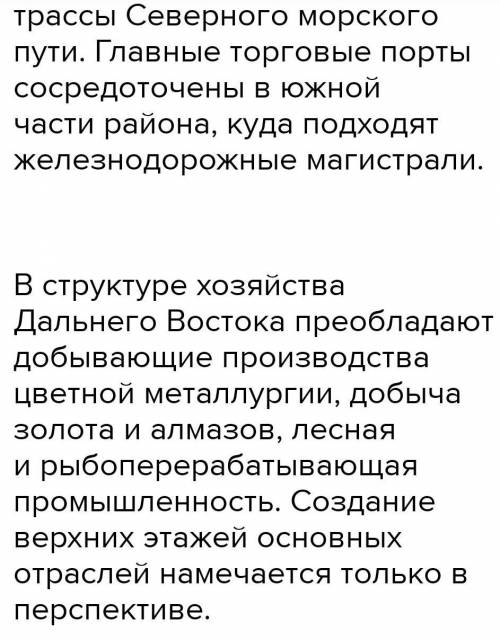 трассы Северного морского пути. Главные торговые порты сосредоточены в южной части района, куда подходят железнодорожные магистрали.

В структуре хозяйства Дальнего Востока преобладают добывающие производства цветной металлургии, добыча золота и алмазов, лесная и рыбоперерабатывающая промышленность. Создание верхних этажей основных отраслей намечается только в перспективе.